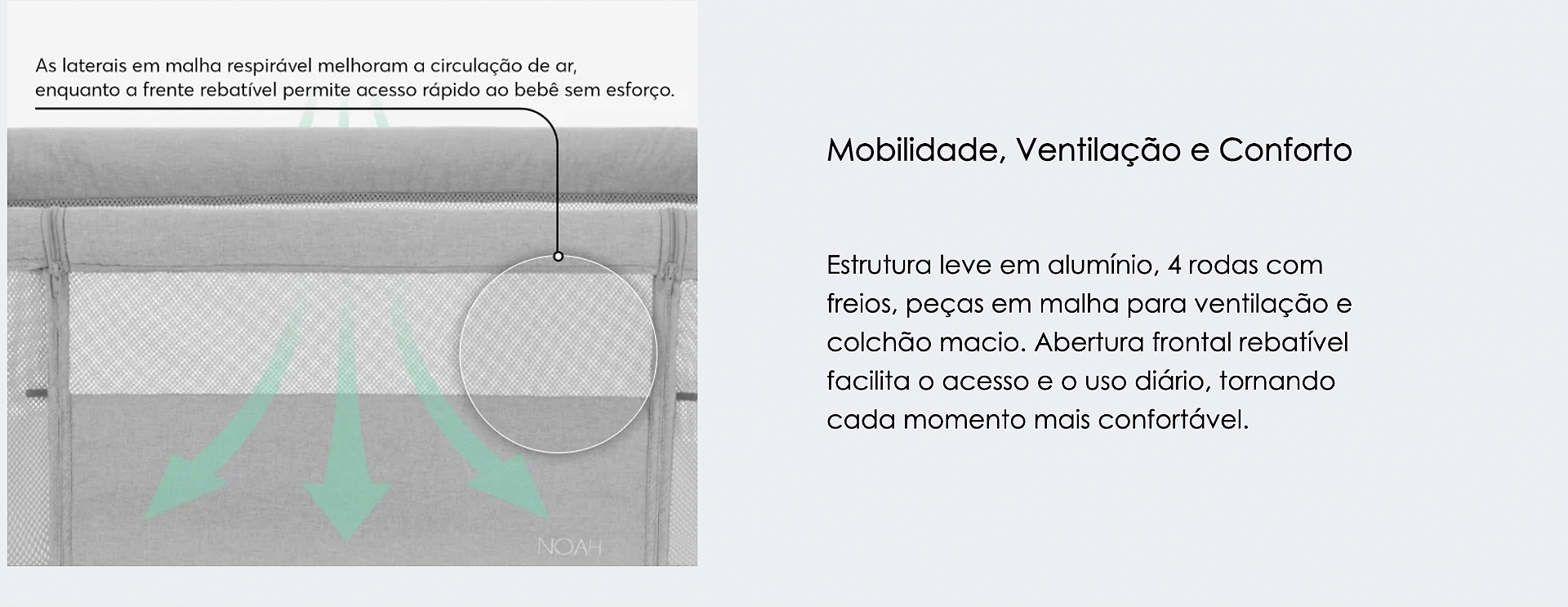 As laterais em malha respirável melhoram a circulação de ar, enquanto a frente rebatível permite acesso rápido ao bebê sem esforço.

NOAH

Mobilidade, Ventilação e Conforto

Estrutura leve em alumínio, 4 rodas com freios, peças em malha para ventilação e colchão macio. Abertura frontal rebatível facilita o acesso e o uso diário, tornando cada momento mais confortável.